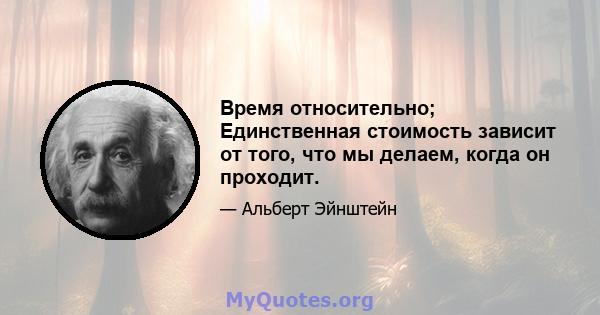 Время относительно; Единственная стоимость зависит от того, что мы делаем, когда он проходит.

— Альберт Эйнштейн

MyQuotes.org